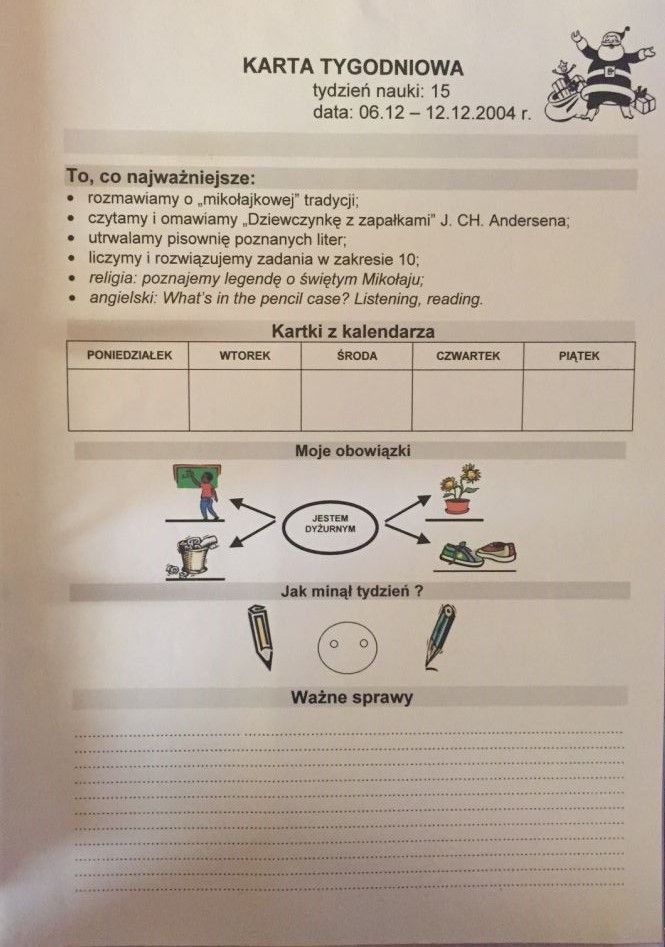 KARTA TYGODNIOWA
tydzień nauki: 15
data: 06.12 – 12.12.2004 r.

To, co najważniejsze:
• rozmawiamy o „mikołajkowej" tradycji;
• czytamy i omawiamy „Dziewczynkę z zapałkami" J. CH. Andersena;
• utrwalamy pisownię poznanych liter;
• liczymy i rozwiązujemy zadania w zakresie 10;
• religia: poznajemy legendę o świętym Mikołaju;
• angielski: What's in the pencil case? Listening, reading.

Kartki z kalendarza

| PONIEDZIAŁEK | WTOREK | ŚRODA | CZWARTEK | PIĄTEK |
|---|---|---|---|---|
| | | | | |

Moje obowiązki

JESTEM DYŻURNYM

Jak minął tydzień ?

Ważne sprawy